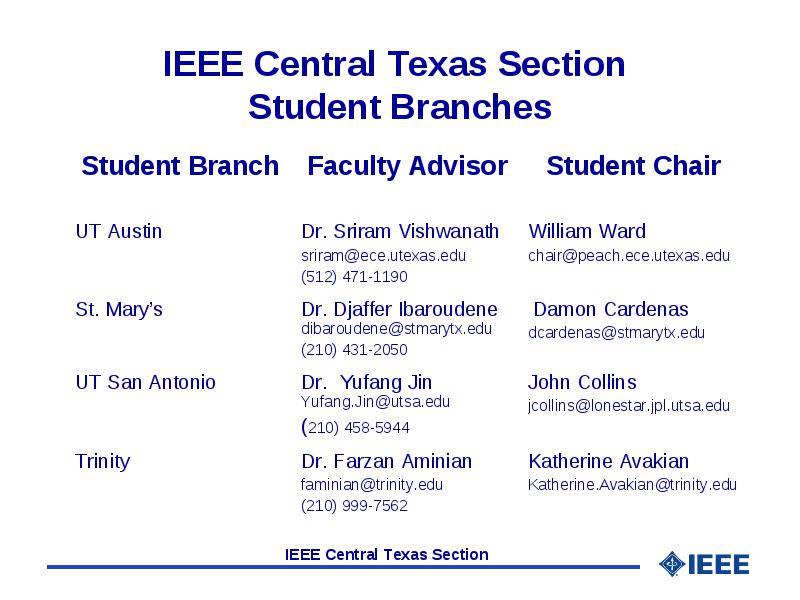 IEEE Central Texas Section
Student Branches

| Student Branch | Faculty Advisor | Student Chair |
|---|---|---|
| UT Austin | Dr. Sriram Vishwanath sriram@ece.utexas.edu (512) 471-1190 | William Ward chair@peach.ece.utexas.edu |
| St. Mary's | Dr. Djaffer Ibaroudene dibaroudene@stmarytx.edu (210) 431-2050 | Damon Cardenas dcardenas@stmarytx.edu |
| UT San Antonio | Dr. Yufang Jin Yufang.Jin@utsa.edu (210) 458-5944 | John Collins jcollins@lonestar.jpl.utsa.edu |
| Trinity | Dr. Farzan Aminian faminian@trinity.edu (210) 999-7562 | Katherine Avakian Katherine.Avakian@trinity.edu |

IEEE Central Texas Section

IEEE